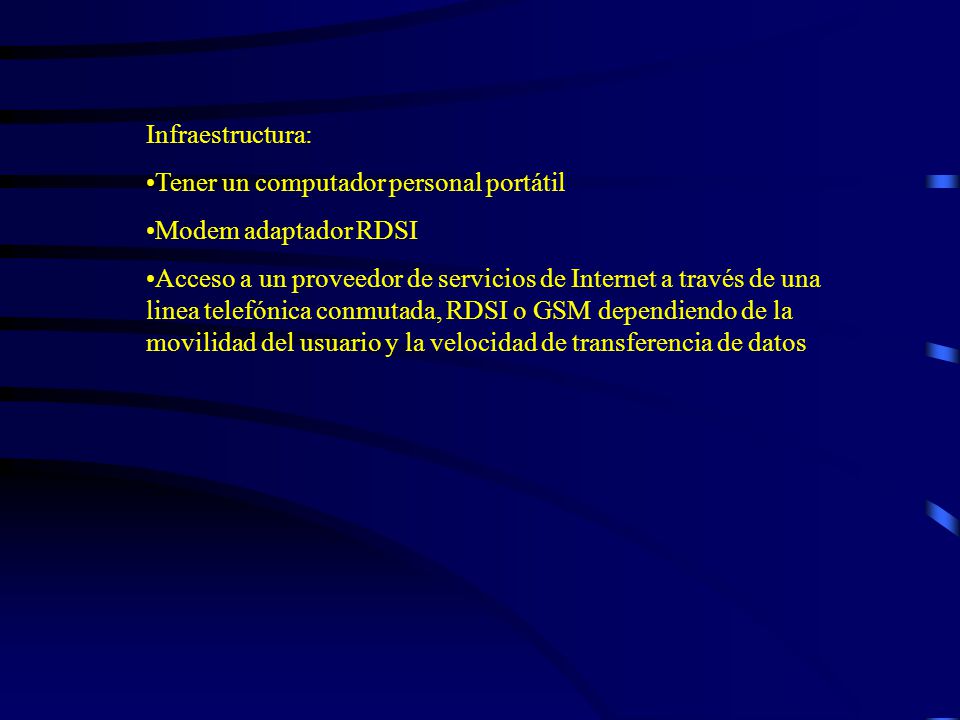 Infraestructura:

•Tener un computador personal portátil

•Modem adaptador RDSI

•Acceso a un proveedor de servicios de Internet a través de una linea telefónica conmutada, RDSI o GSM dependiendo de la movilidad del usuario y la velocidad de transferencia de datos